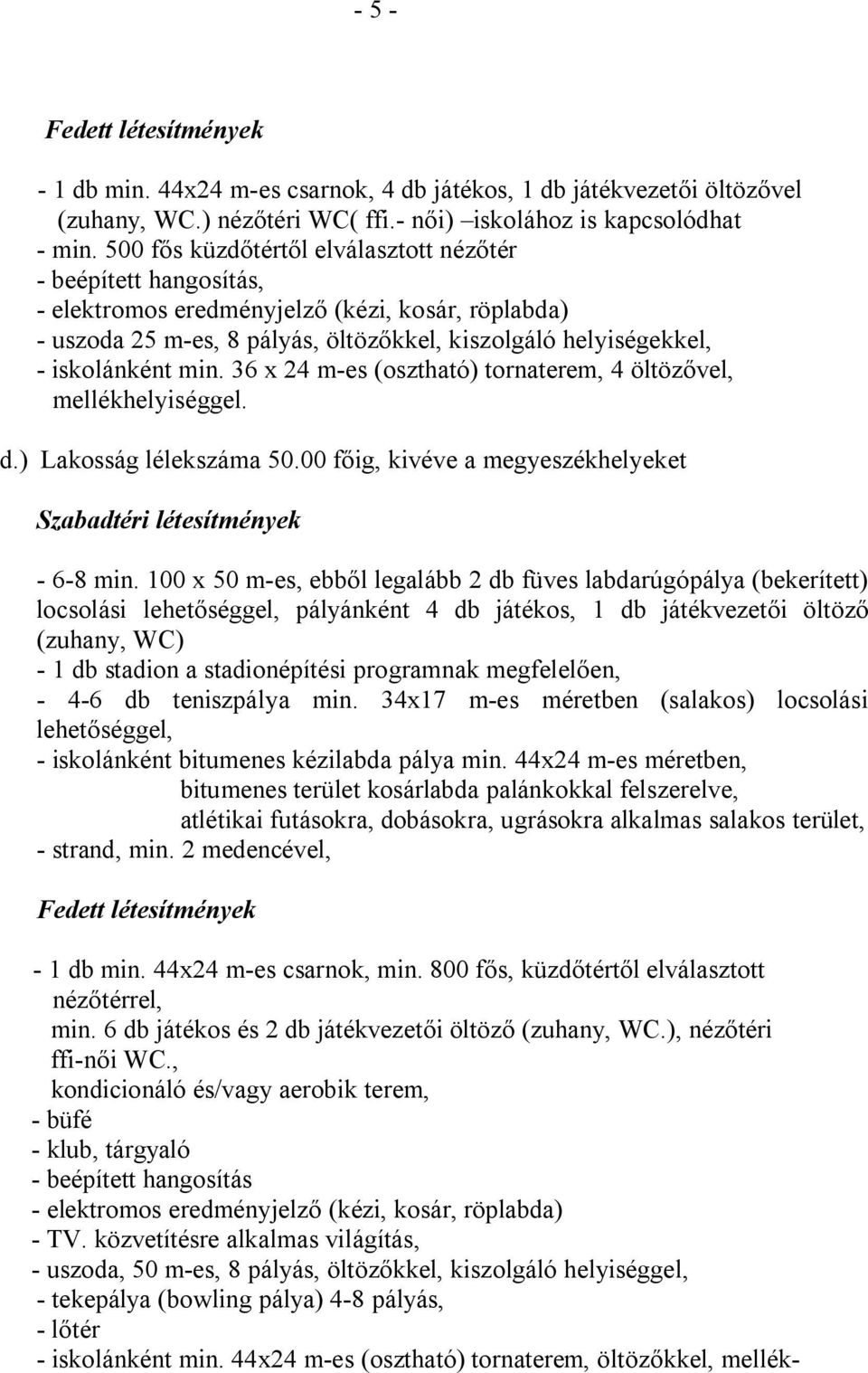 - 5 -

Fedett létesítmények

- 1 db min. 44x24 m-es csarnok, 4 db játékos, 1 db játékvezetői öltözővel (zuhany, WC.) nézőtéri WC( ffi.- női) –iskolához is kapcsolódhat
- min. 500 fős küzdőtértől elválasztott nézőtér
- beépített hangosítás,
- elektromos eredményjelző (kézi, kosár, röplabda)
- uszoda 25 m-es, 8 pályás, öltözőkkel, kiszolgáló helyiségekkel,
- iskolánként min. 36 x 24 m-es (osztható) tornaterem, 4 öltözővel, mellékhelyiséggel.

d.) Lakosság lélekszáma 50.00 főig, kivéve a megyeszékhelyeket

Szabadtéri létesítmények

- 6-8 min. 100 x 50 m-es, ebből legalább 2 db füves labdarúgópálya (bekerített) locsolási lehetőséggel, pályánként 4 db játékos, 1 db játékvezetői öltöző (zuhany, WC)
- 1 db stadion a stadionépítési programnak megfelelően,
- 4-6 db teniszpálya min. 34x17 m-es méretben (salakos) locsolási lehetőséggel,
- iskolánként bitumenes kézilabda pálya min. 44x24 m-es méretben,
bitumenes terület kosárlabda palánkokkal felszerelve,
atlétikai futásokra, dobásokra, ugrásokra alkalmas salakos terület,
- strand, min. 2 medencével,

Fedett létesítmények

- 1 db min. 44x24 m-es csarnok, min. 800 fős, küzdőtértől elválasztott nézőtérrel,
min. 6 db játékos és 2 db játékvezetői öltöző (zuhany, WC.), nézőtéri ffi-női WC.,
kondicionáló és/vagy aerobik terem,
- büfé
- klub, tárgyaló
- beépített hangosítás
- elektromos eredményjelző (kézi, kosár, röplabda)
- TV. közvetítésre alkalmas világítás,
- uszoda, 50 m-es, 8 pályás, öltözőkkel, kiszolgáló helyiséggel,
- tekepálya (bowling pálya) 4-8 pályás,
- lőtér
- iskolánként min. 44x24 m-es (osztható) tornaterem, öltözőkkel, mellék-